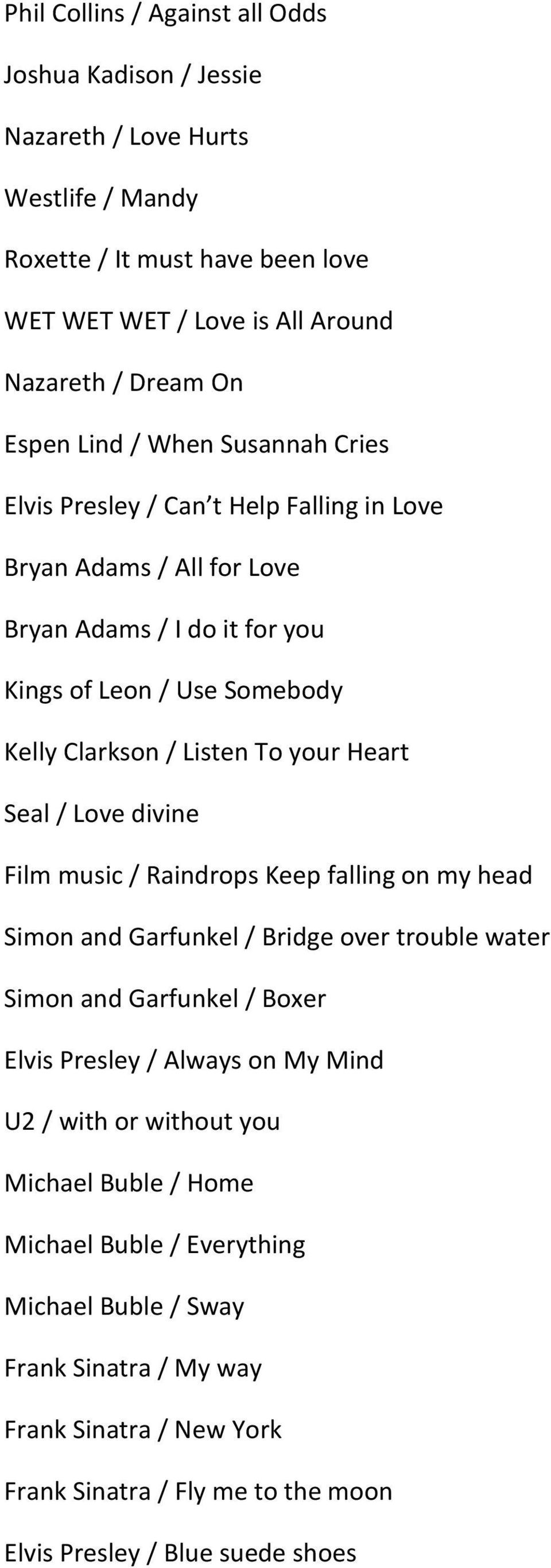 Phil Collins / Against all Odds

Joshua Kadison / Jessie

Nazareth / Love Hurts

Westlife / Mandy

Roxette / It must have been love

WET WET WET / Love is All Around

Nazareth / Dream On

Espen Lind / When Susannah Cries

Elvis Presley / Can't Help Falling in Love

Bryan Adams / All for Love

Bryan Adams / I do it for you

Kings of Leon / Use Somebody

Kelly Clarkson / Listen To your Heart

Seal / Love divine

Film music / Raindrops Keep falling on my head

Simon and Garfunkel / Bridge over trouble water

Simon and Garfunkel / Boxer

Elvis Presley / Always on My Mind

U2 / with or without you

Michael Buble / Home

Michael Buble / Everything

Michael Buble / Sway

Frank Sinatra / My way

Frank Sinatra / New York

Frank Sinatra / Fly me to the moon

Elvis Presley / Blue suede shoes